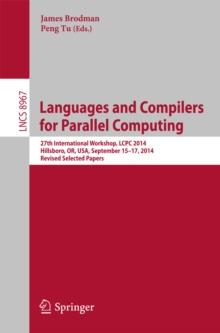 James Brodman
Peng Tu (Eds.)

LNCS 8967

Languages and Compilers for Parallel Computing

27th International Workshop, LCPC 2014
Hillsboro, OR, USA, September 15–17, 2014
Revised Selected Papers

Springer